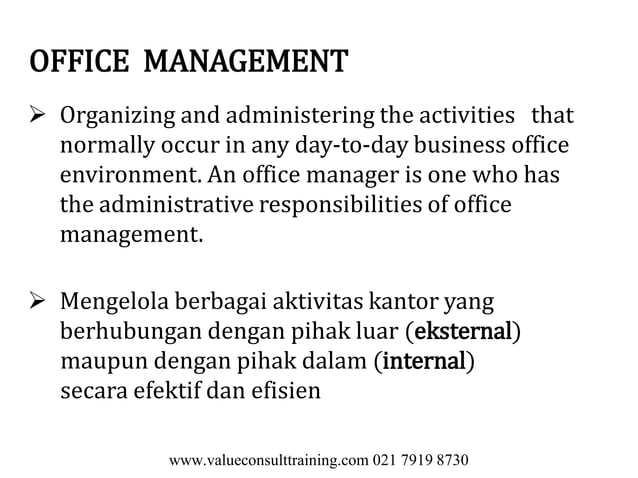 OFFICE MANAGEMENT

➢ Organizing and administering the activities that normally occur in any day-to-day business office environment. An office manager is one who has the administrative responsibilities of office management.

➢ Mengelola berbagai aktivitas kantor yang berhubungan dengan pihak luar (eksternal) maupun dengan pihak dalam (internal) secara efektif dan efisien

www.valueconsulttraining.com 021 7919 8730